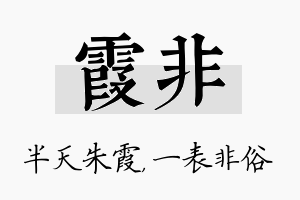 霞非

半天朱霞，一表非俗